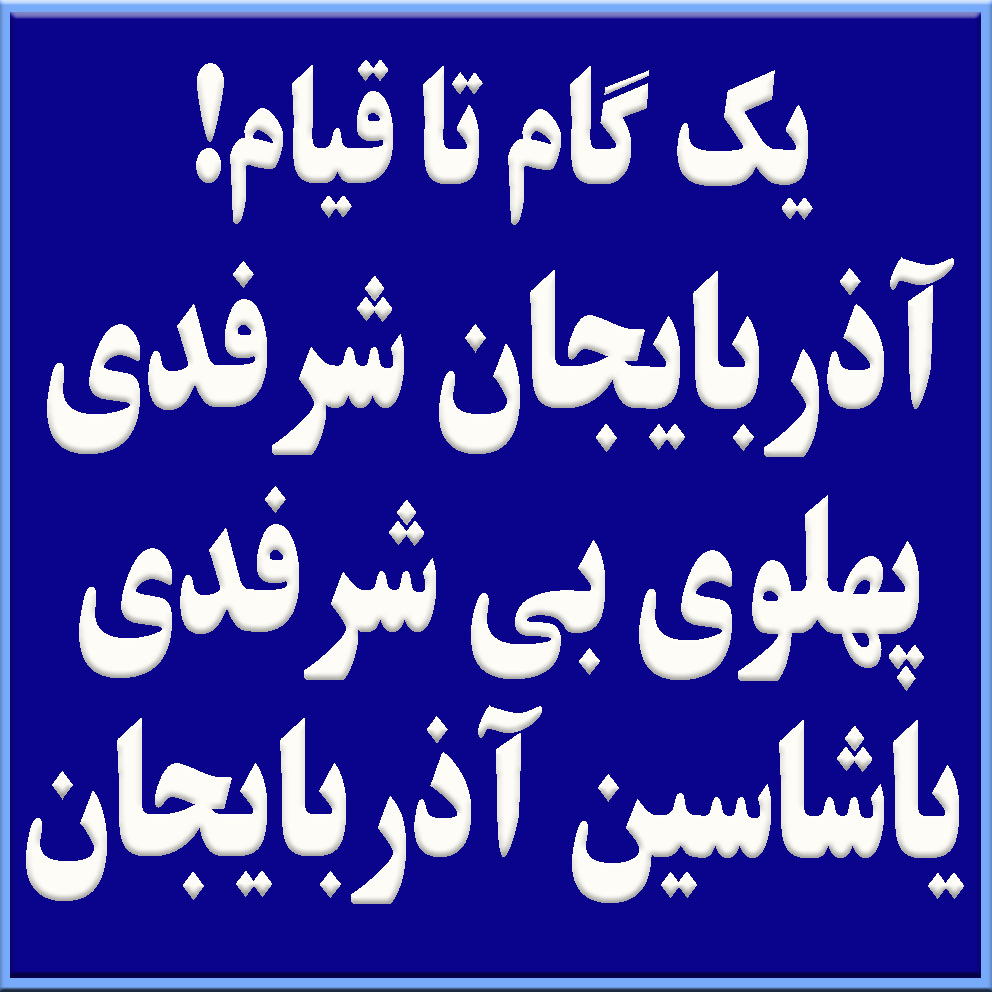 یک گام تا قیام!
آذربایجان شرفدی
پهلوی بی شرفدی
یاشاسین آذربایجان